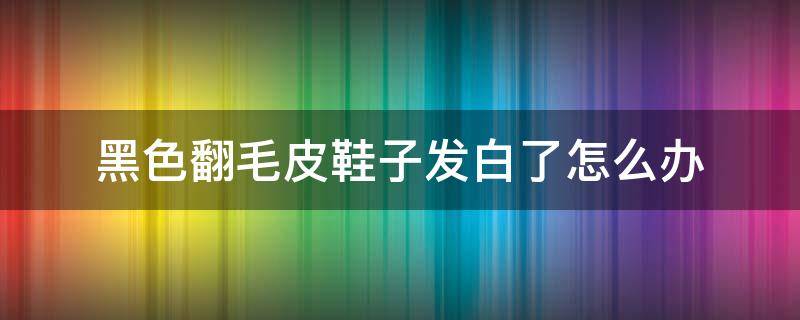 黑色翻毛皮鞋子发白了怎么办